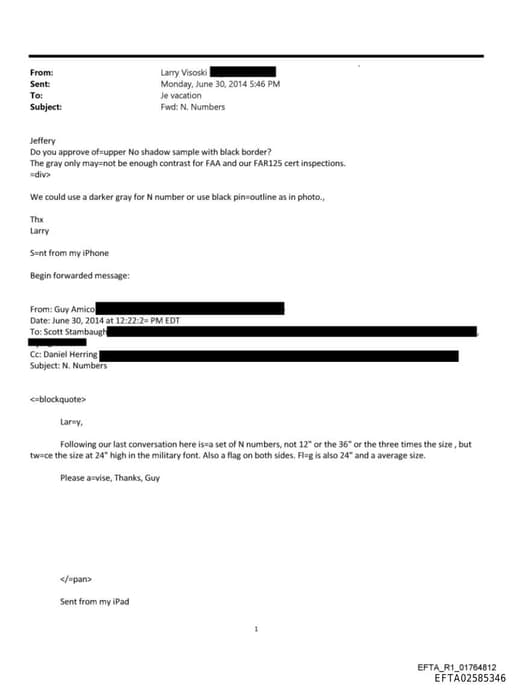 From: Larry Visoski
Sent: Monday, June 30, 2014 5:46 PM
To: Je vacation
Subject: Fwd: N. Numbers

Jeffery
Do you approve of=upper No shadow sample with black border?
The gray only may=not be enough contrast for FAA and our FAR125 cert inspections.
=div>

We could use a darker gray for N number or use black pin=outline as in photo.,

Thx
Larry

S=nt from my iPhone

Begin forwarded message:

From: Guy Amico
Date: June 30, 2014 at 12:22:2= PM EDT
To: Scott Stambaugh
Cc: Daniel Herring
Subject: N. Numbers

<=blockquote>

Lar=y,

Following our last conversation here is=a set of N numbers, not 12" or the 36" or the three times the size , but tw=ce the size at 24" high in the military font. Also a flag on both sides. Fl=g is also 24" and a average size.

Please a=vise, Thanks, Guy

</=pan>

Sent from my iPad

1

EFTA_R1_01764812
EFTA02585346